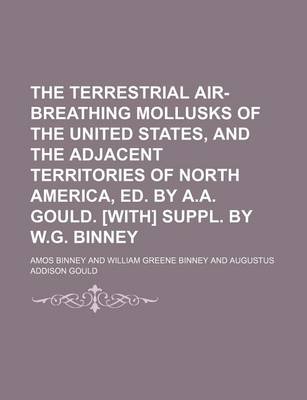 THE TERRESTRIAL AIR-BREATHING MOLLUSKS OF THE UNITED STATES, AND THE ADJACENT TERRITORIES OF NORTH AMERICA, ED. BY A.A. GOULD. [WITH] SUPPL. BY W.G. BINNEY

AMOS BINNEY AND WILLIAM GREENE BINNEY AND AUGUSTUS ADDISON GOULD